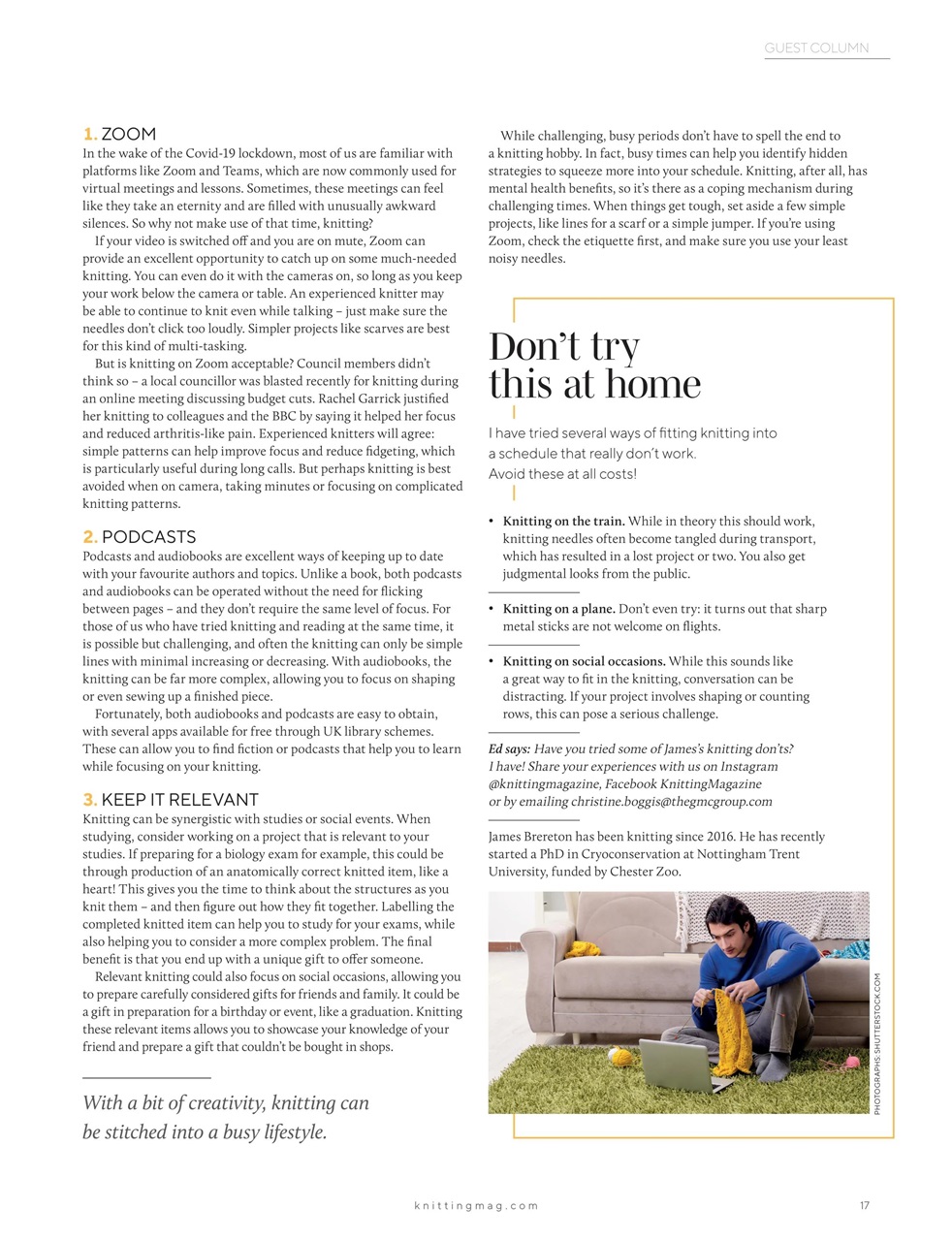 GUEST COLUMN

1. ZOOM
In the wake of the Covid-19 lockdown, most of us are familiar with platforms like Zoom and Teams, which are now commonly used for virtual meetings and lessons. Sometimes, these meetings can feel like they take an eternity and are filled with unusually awkward silences. So why not make use of that time, knitting?

If your video is switched off and you are on mute, Zoom can provide an excellent opportunity to catch up on some much-needed knitting. You can even do it with the cameras on, so long as you keep your work below the camera or table. An experienced knitter may be able to continue to knit even while talking – just make sure the needles don't click too loudly. Simpler projects like scarves are best for this kind of multi-tasking.

But is knitting on Zoom acceptable? Council members didn't think so – a local councillor was blasted recently for knitting during an online meeting discussing budget cuts. Rachel Garrick justified her knitting to colleagues and the BBC by saying it helped her focus and reduced arthritis-like pain. Experienced knitters will agree: simple patterns can help improve focus and reduce fidgeting, which is particularly useful during long calls. But perhaps knitting is best avoided when on camera, taking minutes or focusing on complicated knitting patterns.

2. PODCASTS
Podcasts and audiobooks are excellent ways of keeping up to date with your favourite authors and topics. Unlike a book, both podcasts and audiobooks can be operated without the need for flicking between pages – and they don't require the same level of focus. For those of us who have tried knitting and reading at the same time, it is possible but challenging, and often the knitting can only be simple lines with minimal increasing or decreasing. With audiobooks, the knitting can be far more complex, allowing you to focus on shaping or even sewing up a finished piece.

Fortunately, both audiobooks and podcasts are easy to obtain, with several apps available for free through UK library schemes. These can allow you to find fiction or podcasts that help you to learn while focusing on your knitting.

3. KEEP IT RELEVANT
Knitting can be synergistic with studies or social events. When studying, consider working on a project that is relevant to your studies. If preparing for a biology exam for example, this could be through production of an anatomically correct knitted item, like a heart! This gives you the time to think about the structures as you knit them – and then figure out how they fit together. Labelling the completed knitted item can help you to study for your exams, while also helping you to consider a more complex problem. The final benefit is that you end up with a unique gift to offer someone.

Relevant knitting could also focus on social occasions, allowing you to prepare carefully considered gifts for friends and family. It could be a gift in preparation for a birthday or event, like a graduation. Knitting these relevant items allows you to showcase your knowledge of your friend and prepare a gift that couldn't be bought in shops.

With a bit of creativity, knitting can be stitched into a busy lifestyle.

While challenging, busy periods don't have to spell the end to a knitting hobby. In fact, busy times can help you identify hidden strategies to squeeze more into your schedule. Knitting, after all, has mental health benefits, so it's there as a coping mechanism during challenging times. When things get tough, set aside a few simple projects, like lines for a scarf or a simple jumper. If you're using Zoom, check the etiquette first, and make sure you use your least noisy needles.

Don't try this at home

I have tried several ways of fitting knitting into a schedule that really don't work. Avoid these at all costs!

• Knitting on the train. While in theory this should work, knitting needles often become tangled during transport, which has resulted in a lost project or two. You also get judgmental looks from the public.

• Knitting on a plane. Don't even try: it turns out that sharp metal sticks are not welcome on flights.

• Knitting on social occasions. While this sounds like a great way to fit in the knitting, conversation can be distracting. If your project involves shaping or counting rows, this can pose a serious challenge.

Ed says: Have you tried some of James's knitting don'ts? I have! Share your experiences with us on Instagram @knittingmagazine, Facebook KnittingMagazine or by emailing christine.boggis@thegmcgroup.com

James Brereton has been knitting since 2016. He has recently started a PhD in Cryoconservation at Nottingham Trent University, funded by Chester Zoo.

PHOTOGRAPHS: SHUTTERSTOCK.COM

knittingmag.com 17